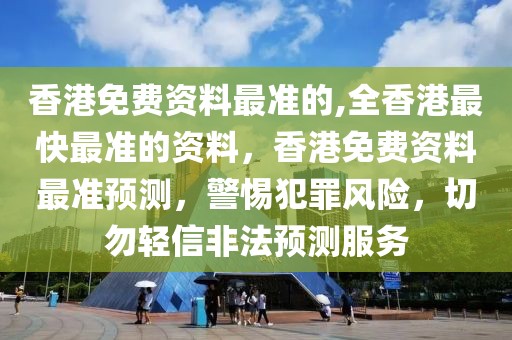 香港免费资料最准的,全香港最快最准的资料，香港免费资料最准预测，警惕犯罪风险，切勿轻信非法预测服务